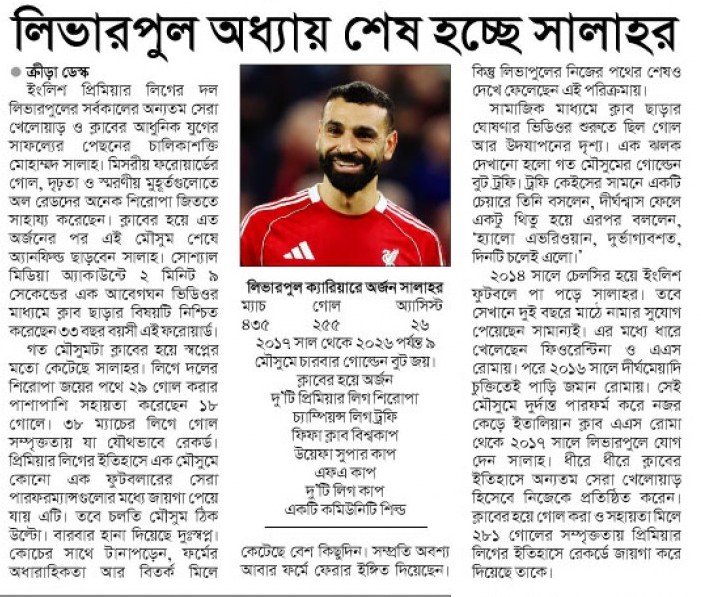 লিভারপুল অধ্যায় শেষ হচ্ছে সালাহর

ক্রীড়া ডেস্ক
ইংলিশ প্রিমিয়ার লিগের দল লিভারপুলের সর্বকালের অন্যতম সেরা খেলোয়াড় ও ক্লাবের আধুনিক যুগের সাফল্যের পেছনের চালিকাশক্তি মোহাম্মদ সালাহ। মিসরীয় ফরোয়ার্ডের গোল, দৃঢ়তা ও স্মরণীয় মুহূর্তগুলোতে অল রেডদের অনেক শিরোপা জিততে সাহায্য করেছেন। ক্লাবের হয়ে এত অর্জনের পর এই মৌসুম শেষে অ্যানফিল্ড ছাড়বেন সালাহ। সোশ্যাল মিডিয়া অ্যাকাউন্টে ২ মিনিট ৯ সেকেন্ডের এক আবেগঘন ভিডিওর মাধ্যমে ক্লাব ছাড়ার বিষয়টি নিশ্চিত করেছেন ৩৩ বছর বয়সী এই ফরোয়ার্ড।

গত মৌসুমটা ক্লাবের হয়ে স্বপ্নের মতো কেটেছে সালাহর। লিগে দলের শিরোপা জয়ের পথে ২৯ গোল করার পাশাপাশি সহায়তা করেছেন ১৮ গোলে। ৩৮ ম্যাচের লিগে গোল সম্পৃক্ততায় যা যৌথভাবে রেকর্ড। প্রিমিয়ার লিগের ইতিহাসে এক মৌসুমে কোনো এক ফুটবলারের সেরা পারফরম্যান্সগুলোর মধ্যে জায়গা পেয়ে যায় এটি। তবে চলতি মৌসুম ঠিক উল্টো। বারবার হানা দিয়েছে দুঃস্বপ্ন। কোচের সাথে টানাপড়েন, ফর্মের অধারাহিকতা আর বিতর্ক মিলে

লিভারপুল ক্যারিয়ারে অর্জন সালাহর
| ম্যাচ | গোল | অ্যাসিস্ট |
|---|---|---|
| ৪৩৫ | ২৫৫ | ২৬ |

২০১৭ সাল থেকে ২০২৬ পর্যন্ত ৯ মৌসুমে চারবার গোল্ডেন বুট জয়।
ক্লাবের হয়ে অর্জন
দু'টি প্রিমিয়ার লিগ শিরোপা
চ্যাম্পিয়ন্স লিগ ট্রফি
ফিফা ক্লাব বিশ্বকাপ
উয়েফা সুপার কাপ
এফএ কাপ
দু'টি লিগ কাপ
একটি কমিউনিটি শিল্ড

কেটেছে বেশ কিছুদিন। সম্প্রতি অবশ্য আবার ফর্মে ফেরার ইঙ্গিত দিয়েছেন।

কিন্তু লিভাপুলের নিজের পথের শেষও দেখে ফেলেছেন এই পরিক্রমায়।

সামাজিক মাধ্যমে ক্লাব ছাড়ার ঘোষণার ভিডিওর শুরুতে ছিল গোল আর উদযাপনের দৃশ্য। এক ঝলক দেখানো হলো গত মৌসুমের গোল্ডেন বুট ট্রফি। ট্রফি কেইসের সামনে একটি চেয়ারে তিনি বসলেন, দীর্ঘশ্বাস ফেলে একটু থিতু হয়ে এরপর বললেন, 'হ্যালো এভরিওয়ান, দুর্ভাগ্যবশত, দিনটি চলেই এলো।'

২০১৪ সালে চেলসির হয়ে ইংলিশ ফুটবলে পা পড়ে সালাহর। তবে সেখানে দুই বছরে মাঠে নামার সুযোগ পেয়েছেন সামান্যই। এর মধ্যে ধারে খেলেছেন ফিওরেন্টিনা ও এএস রোমায়। পরে ২০১৬ সালে দীর্ঘমেয়াদি চুক্তিতেই পাড়ি জমান রোমায়। সেই মৌসুমে দুর্দান্ত পারফর্ম করে নজর কেড়ে ইতালিয়ান ক্লাব এএস রোমা থেকে ২০১৭ সালে লিভারপুলে যোগ দেন সালাহ। ধীরে ধীরে ক্লাবের ইতিহাসে অন্যতম সেরা খেলোয়াড় হিসেবে নিজেকে প্রতিষ্ঠিত করেন। ক্লাবের হয়ে গোল করা ও সহায়তা মিলে ২৮১ গোলের সম্পৃক্ততায় প্রিমিয়ার লিগের ইতিহাসে রেকর্ডে জায়গা করে দিয়েছে তাকে।